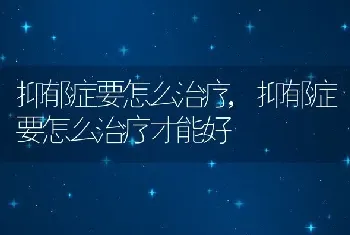 抑郁症要怎么治疗，抑郁症要怎么治疗才能好